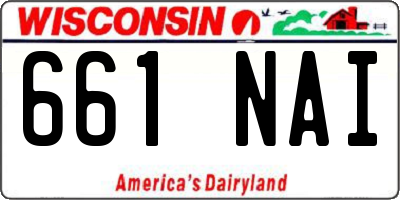 WISCONSIN

661 NAI

America's Dairyland